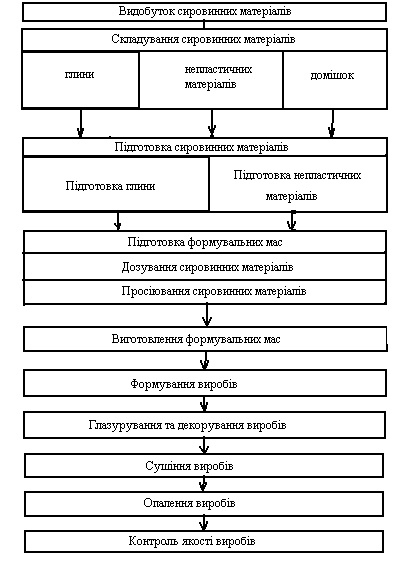 Видобуток сировинних матеріалів

Складування сировинних матеріалів

глини

непластичних матеріалів

домішок

Підготовка сировинних матеріалів

Підготовка глини

Підготовка непластичних матеріалів

Підготовка формувальних мас

Дозування сировинних матеріалів

Просіювання сировинних матеріалів

Виготовлення формувальних мас

Формування виробів

Глазурування та декорування виробів

Сушіння виробів

Опалення виробів

Контроль якості виробів